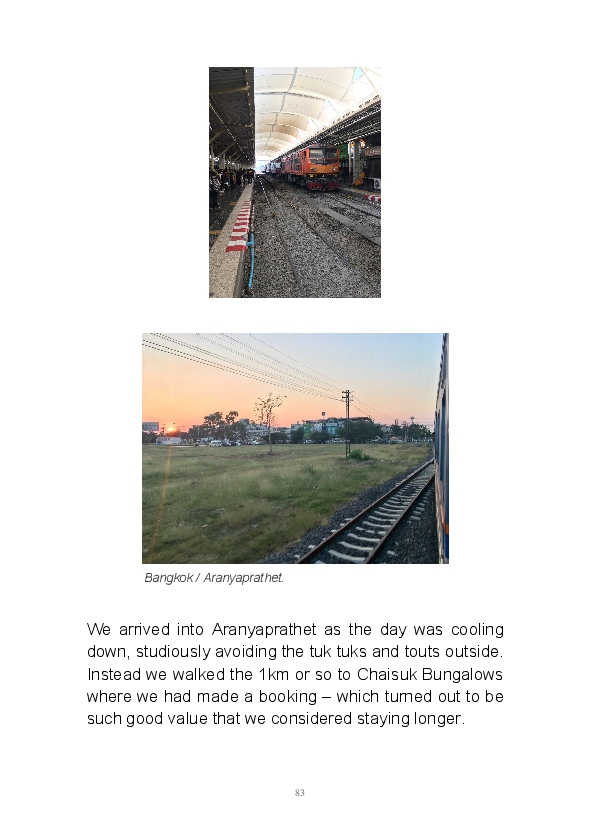 Bangkok / Aranyaprathet.

We arrived into Aranyaprathet as the day was cooling down, studiously avoiding the tuk tuks and touts outside. Instead we walked the 1km or so to Chaisuk Bungalows where we had made a booking – which turned out to be such good value that we considered staying longer.

83